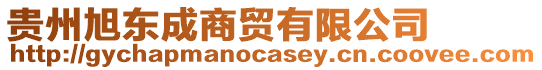 贵州旭东成商贸有限公司
http://gychapmanocasey.cn.coovee.com